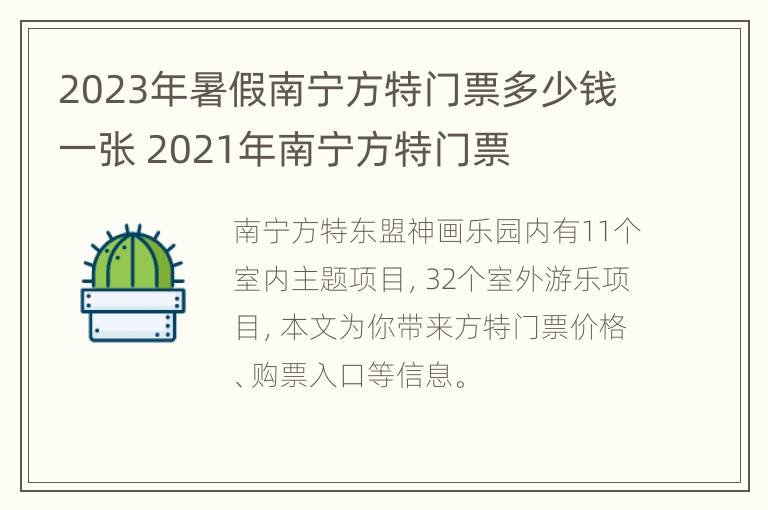 2023年暑假南宁方特门票多少钱一张 2021年南宁方特门票

南宁方特东盟神画乐园内有11个室内主题项目, 32个室外游乐项目, 本文为你带来方特门票价格、购票入口等信息。